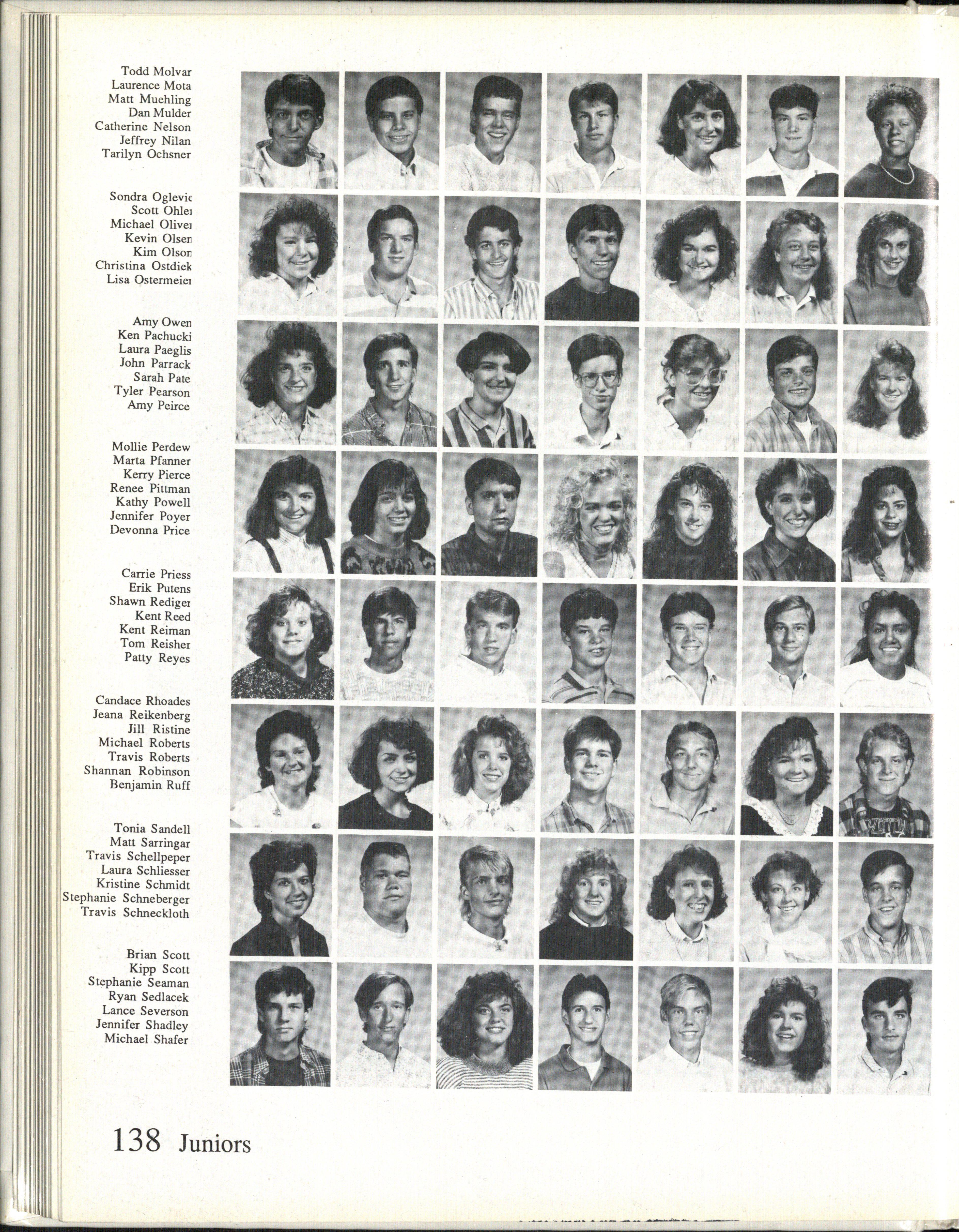 Todd Molvar
Laurence Mota
Matt Muehling
Dan Mulder
Catherine Nelson
Jeffrey Nilan
Tarilyn Ochsner

Sondra Oglevie
Scott Ohler
Michael Oliver
Kevin Olsen
Kim Olson
Christina Ostdiek
Lisa Ostermeier

Amy Owen
Ken Pachucki
Laura Paeglis
John Parrack
Sarah Pate
Tyler Pearson
Amy Peirce

Mollie Perdew
Marta Pfanner
Kerry Pierce
Renee Pittman
Kathy Powell
Jennifer Poyer
Devonna Price

Carrie Priess
Erik Putens
Shawn Rediger
Kent Reed
Kent Reiman
Tom Reisher
Patty Reyes

Candace Rhoades
Jeana Reikenberg
Jill Ristine
Michael Roberts
Travis Roberts
Shannan Robinson
Benjamin Ruff

Tonia Sandell
Matt Sarringar
Travis Schellpeper
Laura Schliesser
Kristine Schmidt
Stephanie Schneberger
Travis Schneckloth

Brian Scott
Kipp Scott
Stephanie Seaman
Ryan Sedlacek
Lance Severson
Jennifer Shadley
Michael Shafer

138 Juniors